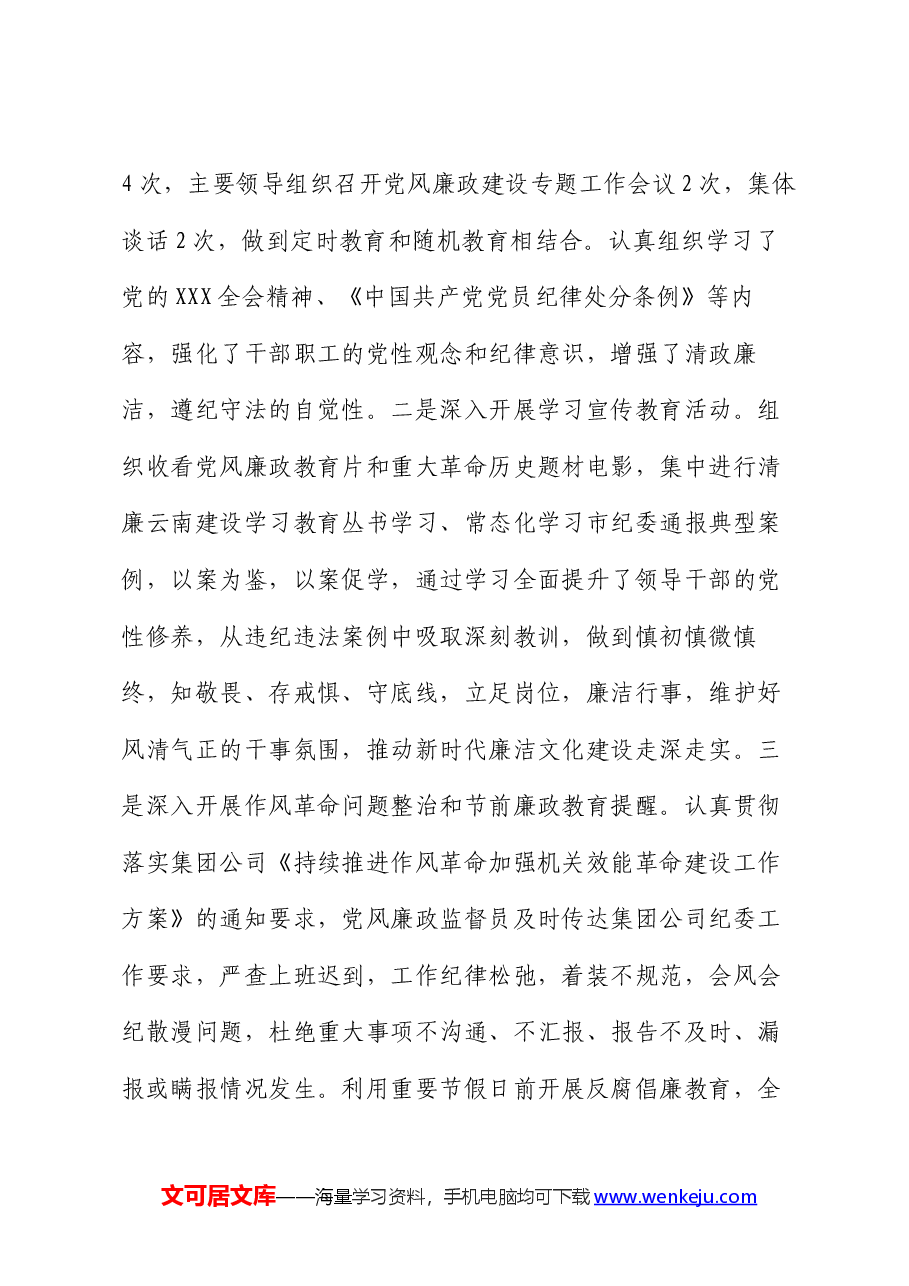 4次，主要领导组织召开党风廉政建设专题工作会议2次，集体谈话2次，做到定时教育和随机教育相结合。认真组织学习了党的XXX全会精神、《中国共产党党员纪律处分条例》等内容，强化了干部职工的党性观念和纪律意识，增强了清政廉洁，遵纪守法的自觉性。二是深入开展学习宣传教育活动。组织收看党风廉政教育片和重大革命历史题材电影，集中进行清廉云南建设学习教育丛书学习、常态化学习市纪委通报典型案例，以案为鉴，以案促学，通过学习全面提升了领导干部的党性修养，从违纪违法案例中吸取深刻教训，做到慎初慎微慎终，知敬畏、存戒惧、守底线，立足岗位，廉洁行事，维护好风清气正的干事氛围，推动新时代廉洁文化建设走深走实。三是深入开展作风革命问题整治和节前廉政教育提醒。认真贯彻落实集团公司《持续推进作风革命加强机关效能革命建设工作方案》的通知要求，党风廉政监督员及时传达集团公司纪委工作要求，严查上班迟到，工作纪律松弛，着装不规范，会风会纪散漫问题，杜绝重大事项不沟通、不汇报、报告不及时、漏报或瞒报情况发生。利用重要节假日前开展反腐倡廉教育，全

文可居文库——海量学习资料，手机电脑均可下载www.wenkeju.com